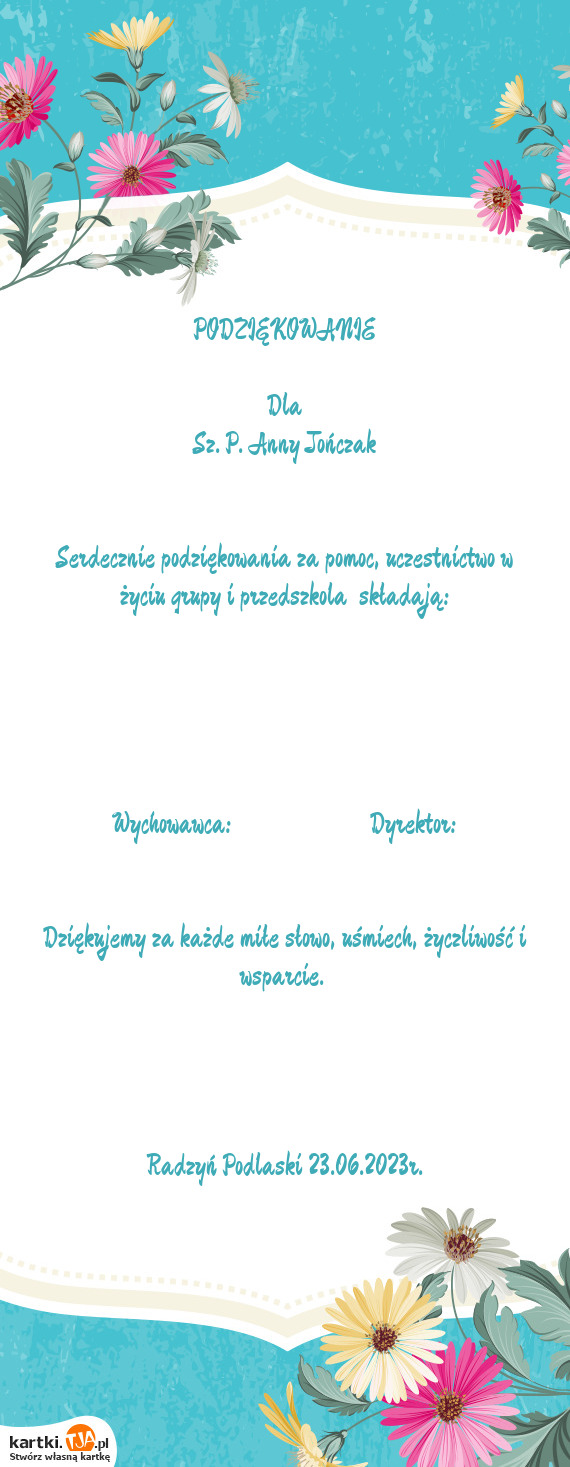 PODZIĘKOWANIE

Dla
Sz. P. Anny Jończak

Serdecznie podziękowania za pomoc, uczestnictwo w życiu grupy i przedszkola składają:

Wychowawca: Dyrektor:

Dziękujemy za każde miłe słowo, uśmiech, życzliwość i wsparcie.

Radzyń Podlaski 23.06.2023r.

kartki.tja.pl
Stwórz własną kartkę